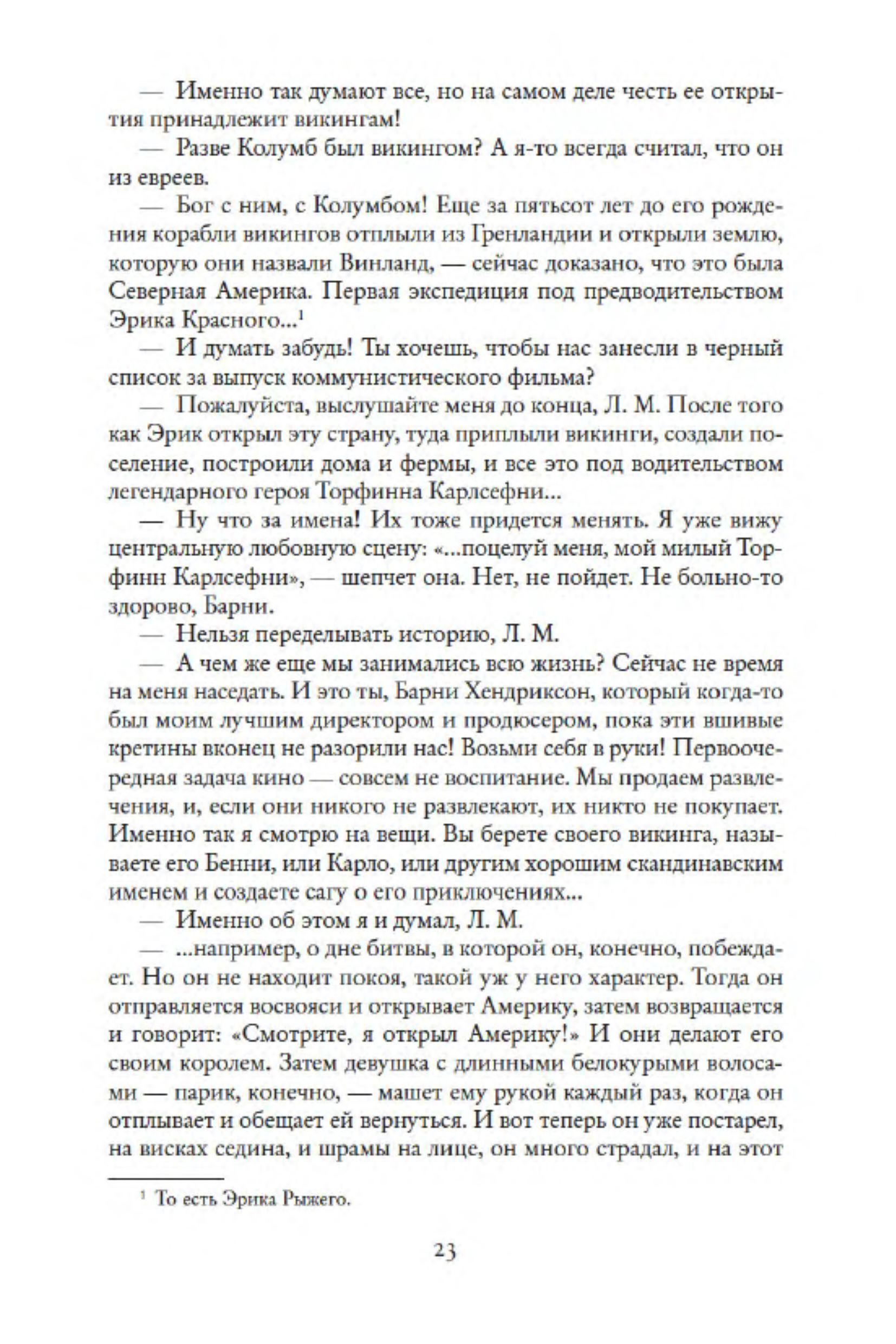 — Именно так думают все, но на самом деле честь ее открытия принадлежит викингам!

— Разве Колумб был викингом? А я-то всегда считал, что он из евреев.

— Бог с ним, с Колумбом! Еще за пятьсот лет до его рождения корабли викингов отплыли из Гренландии и открыли землю, которую они назвали Винланд, — сейчас доказано, что это была Северная Америка. Первая экспедиция под предводительством Эрика Красного...$^1$

— И думать забудь! Ты хочешь, чтобы нас занесли в черный список за выпуск коммунистического фильма?

— Пожалуйста, выслушайте меня до конца, Л. М. После того как Эрик открыл эту страну, туда приплыли викинги, создали поселение, построили дома и фермы, и все это под водительством легендарного героя Торфинна Карлсефни...

— Ну что за имена! Их тоже придется менять. Я уже вижу центральную любовную сцену: «...поцелуй меня, мой милый Торфинн Карлсефни», — шепчет она. Нет, не пойдет. Не больно-то здорово, Барни.

— Нельзя переделывать историю, Л. М.

— А чем же еще мы занимались всю жизнь? Сейчас не время на меня наседать. И это ты, Барни Хендриксон, который когда-то был моим лучшим директором и продюсером, пока эти вшивые кретины вконец не разорили нас! Возьми себя в руки! Первоочередная задача кино — совсем не воспитание. Мы продаем развлечения, и, если они никого не развлекают, их никто не покупает. Именно так я смотрю на вещи. Вы берете своего викинга, называете его Бенни, или Карло, или другим хорошим скандинавским именем и создаете сагу о его приключениях...

— Именно об этом я и думал, Л. М.

— ...например, о дне битвы, в которой он, конечно, побеждает. Но он не находит покоя, такой уж у него характер. Тогда он отправляется восвояси и открывает Америку, затем возвращается и говорит: «Смотрите, я открыл Америку!» И они делают его своим королем. Затем девушка с длинными белокурыми волосами — парик, конечно, — машет ему рукой каждый раз, когда он отплывает и обещает ей вернуться. И вот теперь он уже постарел, на висках седина, и шрамы на лице, он много страдал, и на этот

$^1$ То есть Эрика Рыжего.

23